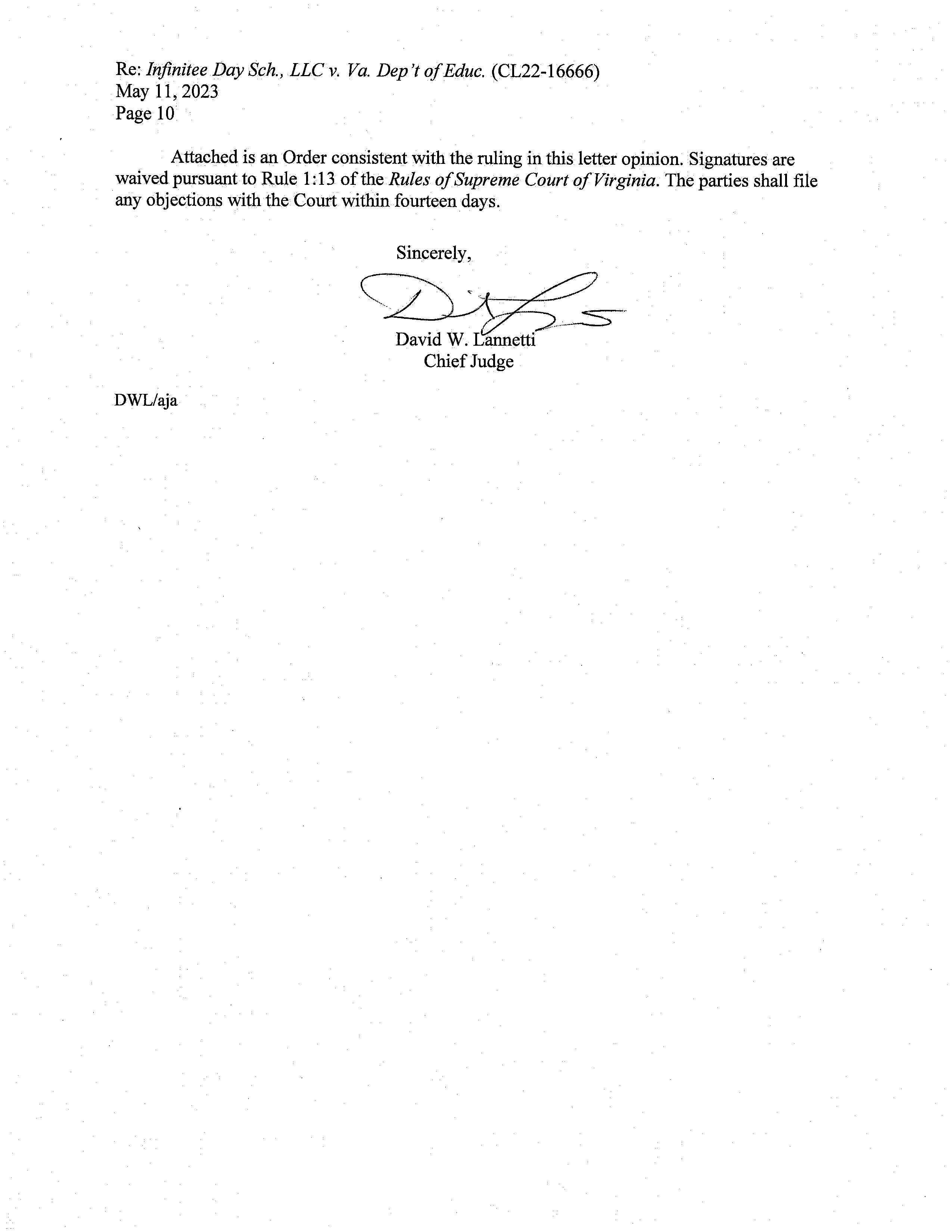 Re: Infinitee Day Sch., LLC v. Va. Dep't of Educ. (CL22-16666)
May 11, 2023
Page 10

Attached is an Order consistent with the ruling in this letter opinion. Signatures are waived pursuant to Rule 1:13 of the Rules of Supreme Court of Virginia. The parties shall file any objections with the Court within fourteen days.

Sincerely,

David W. Lannetti
Chief Judge

DWL/aja